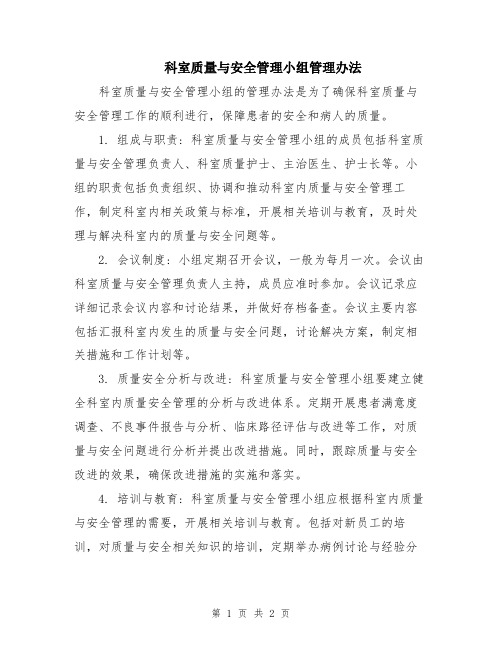 科室质量与安全管理小组管理办法

科室质量与安全管理小组的管理办法是为了确保科室质量与安全管理工作的顺利进行，保障患者的安全和病人的质量。

1. 组成与职责：科室质量与安全管理小组的成员包括科室质量与安全管理负责人、科室质量护士、主治医生、护士长等。小组的职责包括负责组织、协调和推动科室内质量与安全管理工作，制定科室内相关政策与标准，开展相关培训与教育，及时处理与解决科室内的质量与安全问题等。

2. 会议制度：小组定期召开会议，一般为每月一次。会议由科室质量与安全管理负责人主持，成员应准时参加。会议记录应详细记录会议内容和讨论结果，并做好存档备查。会议主要内容包括汇报科室内发生的质量与安全问题，讨论解决方案，制定相关措施和工作计划等。

3. 质量安全分析与改进：科室质量与安全管理小组要建立健全科室内质量安全管理的分析与改进体系。定期开展患者满意度调查、不良事件报告与分析、临床路径评估与改进等工作，对质量与安全问题进行分析并提出改进措施。同时，跟踪质量与安全改进的效果，确保改进措施的实施和落实。

4. 培训与教育：科室质量与安全管理小组应根据科室内质量与安全管理的需要，开展相关培训与教育。包括对新员工的培训，对质量与安全相关知识的培训，定期举办病例讨论与经验分

第 1 页 共 2 页